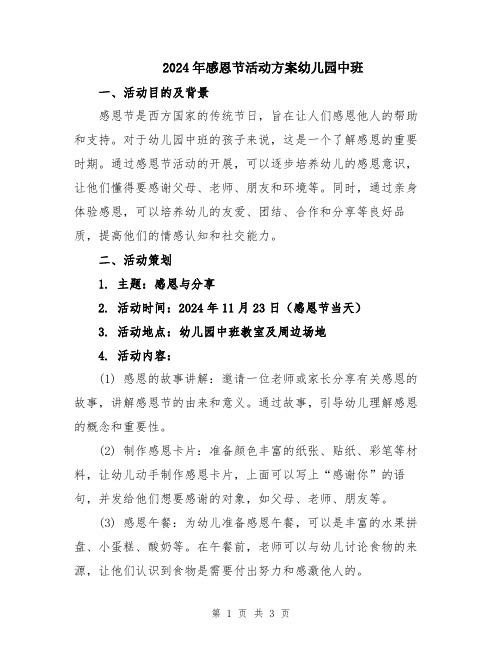 2024年感恩节活动方案幼儿园中班

一、活动目的及背景

感恩节是西方国家的传统节日，旨在让人们感恩他人的帮助和支持。对于幼儿园中班的孩子来说，这是一个了解感恩的重要时期。通过感恩节活动的开展，可以逐步培养幼儿的感恩意识，让他们懂得要感谢父母、老师、朋友和环境等。同时，通过亲身体验感恩，可以培养幼儿的友爱、团结、合作和分享等良好品质，提高他们的情感认知和社交能力。

二、活动策划

1. 主题：感恩与分享

2. 活动时间：2024年11月23日（感恩节当天）

3. 活动地点：幼儿园中班教室及周边场地

4. 活动内容：

(1) 感恩的故事讲解：邀请一位老师或家长分享有关感恩的故事，讲解感恩节的由来和意义。通过故事，引导幼儿理解感恩的概念和重要性。

(2) 制作感恩卡片：准备颜色丰富的纸张、贴纸、彩笔等材料，让幼儿动手制作感恩卡片，上面可以写上“感谢你”的语句，并发给他们想要感谢的对象，如父母、老师、朋友等。

(3) 感恩午餐：为幼儿准备感恩午餐，可以是丰富的水果拼盘、小蛋糕、酸奶等。在午餐前，老师可以与幼儿讨论食物的来源，让他们认识到食物是需要付出努力和感激他人的。

第 1 页 共 3 页